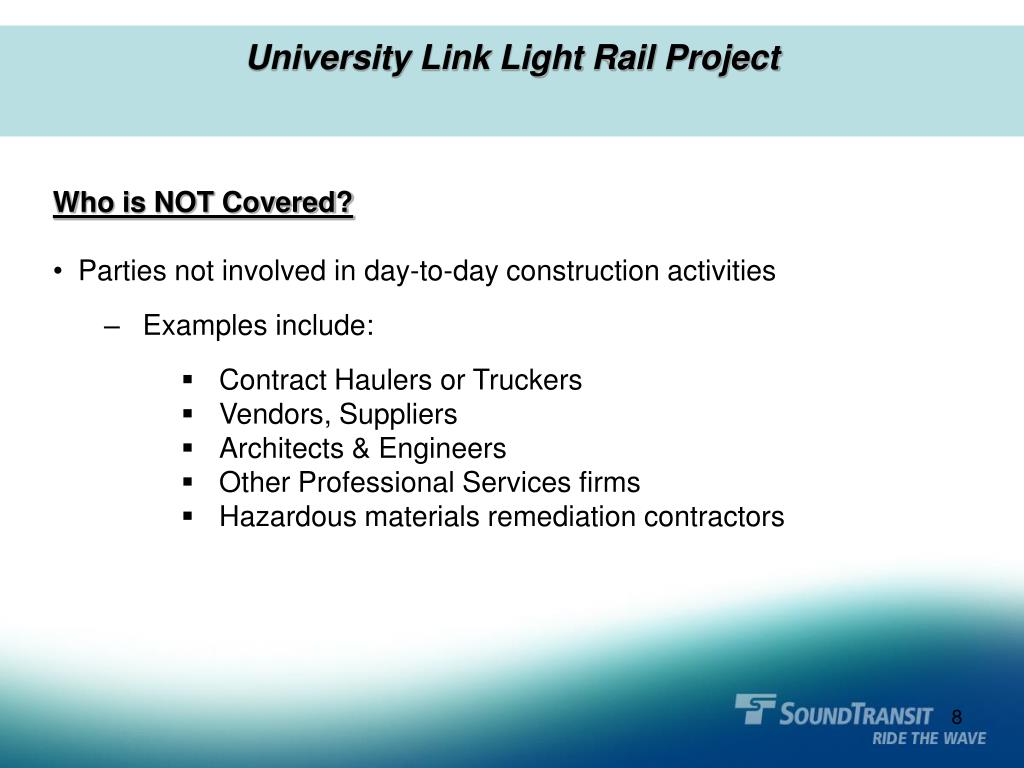 University Link Light Rail Project

Who is NOT Covered?

• Parties not involved in day-to-day construction activities

– Examples include:

▪ Contract Haulers or Truckers
▪ Vendors, Suppliers
▪ Architects & Engineers
▪ Other Professional Services firms
▪ Hazardous materials remediation contractors

SOUNDTRANSIT
RIDE THE WAVE

8